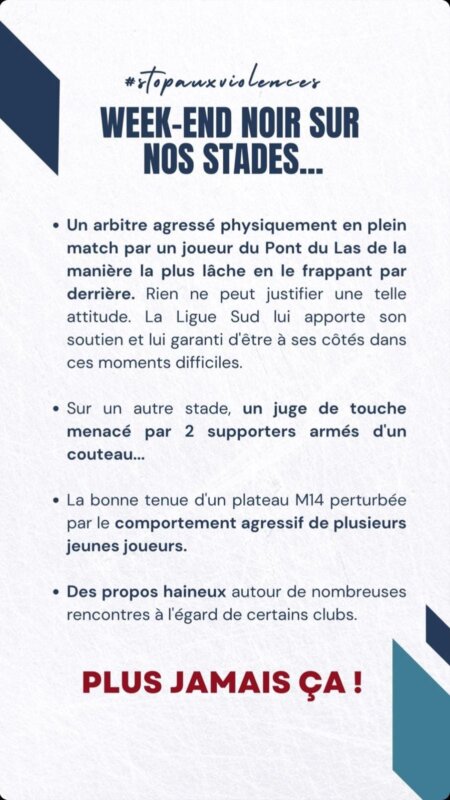 #stopauxviolences

WEEK-END NOIR SUR NOS STADES...

• Un arbitre agressé physiquement en plein match par un joueur du Pont du Las de la manière la plus lâche en le frappant par derrière. Rien ne peut justifier une telle attitude. La Ligue Sud lui apporte son soutien et lui garanti d'être à ses côtés dans ces moments difficiles.

• Sur un autre stade, un juge de touche menacé par 2 supporters armés d'un couteau...

• La bonne tenue d'un plateau M14 perturbée par le comportement agressif de plusieurs jeunes joueurs.

• Des propos haineux autour de nombreuses rencontres à l'égard de certains clubs.

PLUS JAMAIS ÇA !